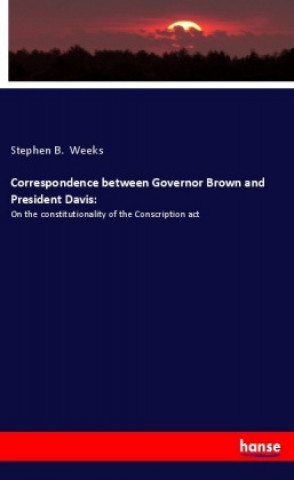 Stephen B. Weeks

Correspondence between Governor Brown and President Davis:

On the constitutionality of the Conscription act

hanse